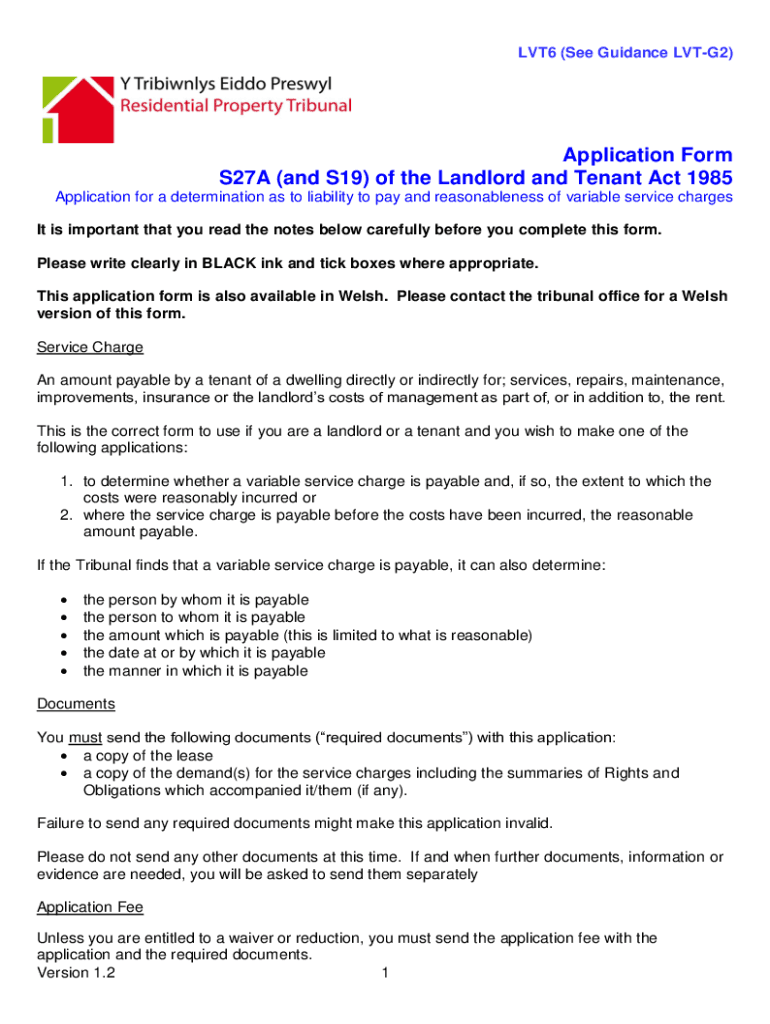 LVT6 (See Guidance LVT-G2)

Y Tribiwnlys Eiddo Preswyl
Residential Property Tribunal

Application Form
S27A (and S19) of the Landlord and Tenant Act 1985
Application for a determination as to liability to pay and reasonableness of variable service charges

It is important that you read the notes below carefully before you complete this form.

Please write clearly in BLACK ink and tick boxes where appropriate.

This application form is also available in Welsh. Please contact the tribunal office for a Welsh version of this form.

Service Charge

An amount payable by a tenant of a dwelling directly or indirectly for; services, repairs, maintenance, improvements, insurance or the landlord's costs of management as part of, or in addition to, the rent.

This is the correct form to use if you are a landlord or a tenant and you wish to make one of the following applications:

1. to determine whether a variable service charge is payable and, if so, the extent to which the costs were reasonably incurred or
2. where the service charge is payable before the costs have been incurred, the reasonable amount payable.

If the Tribunal finds that a variable service charge is payable, it can also determine:

• the person by whom it is payable
• the person to whom it is payable
• the amount which is payable (this is limited to what is reasonable)
• the date at or by which it is payable
• the manner in which it is payable

Documents

You must send the following documents ("required documents") with this application:
• a copy of the lease
• a copy of the demand(s) for the service charges including the summaries of Rights and Obligations which accompanied it/them (if any).

Failure to send any required documents might make this application invalid.

Please do not send any other documents at this time. If and when further documents, information or evidence are needed, you will be asked to send them separately

Application Fee

Unless you are entitled to a waiver or reduction, you must send the application fee with the application and the required documents.
Version 1.2 1